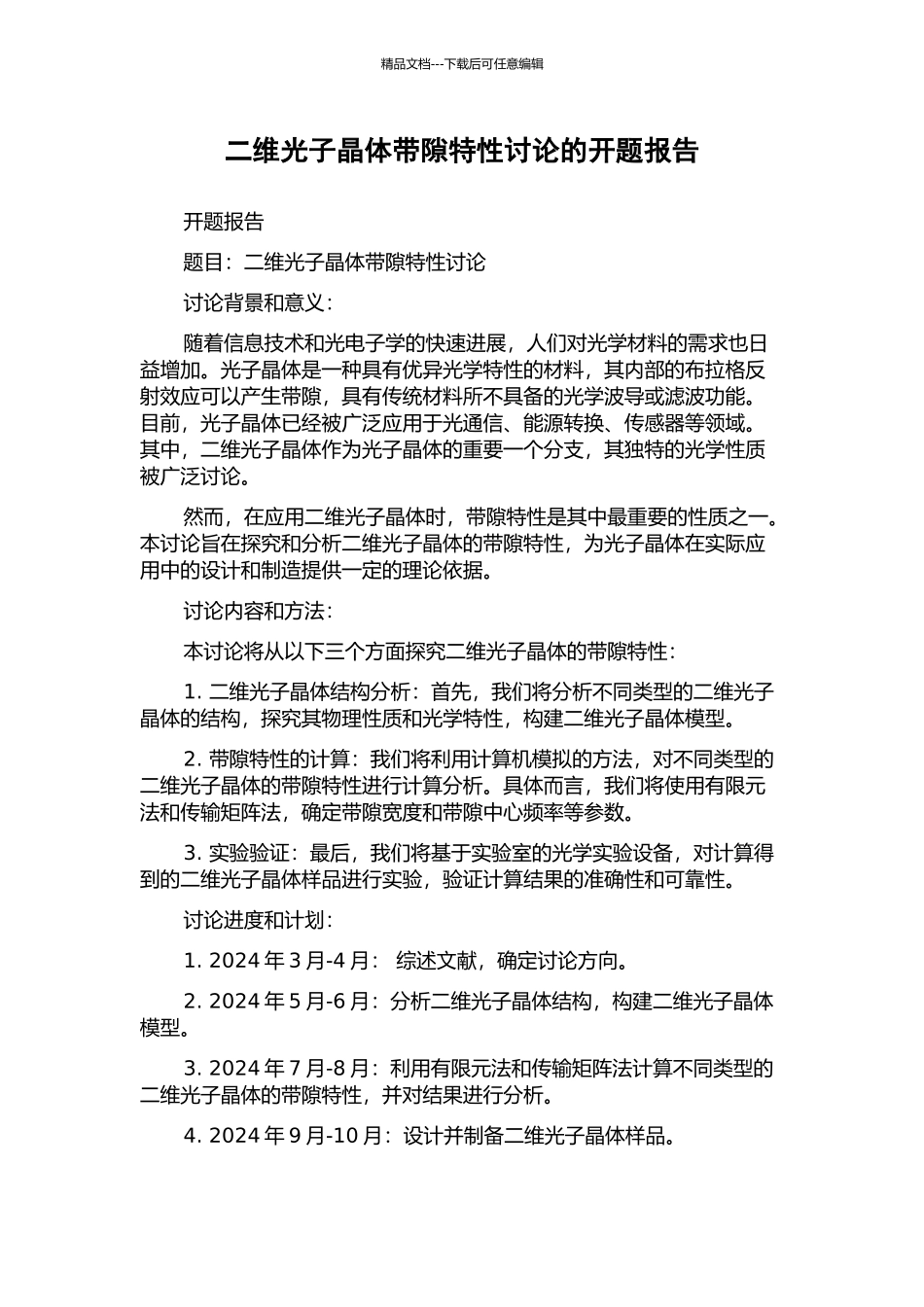 精品文档---下载后可任意编辑

二维光子晶体带隙特性讨论的开题报告

开题报告

题目：二维光子晶体带隙特性讨论

讨论背景和意义：

随着信息技术和光电子学的快速进展，人们对光学材料的需求也日益增加。光子晶体是一种具有优异光学特性的材料，其内部的布拉格反射效应可以产生带隙，具有传统材料所不具备的光学波导或滤波功能。目前，光子晶体已经被广泛应用于光通信、能源转换、传感器等领域。其中，二维光子晶体作为光子晶体的重要一个分支，其独特的光学性质被广泛讨论。

然而，在应用二维光子晶体时，带隙特性是其中最重要的性质之一。本讨论旨在探究和分析二维光子晶体的带隙特性，为光子晶体在实际应用中的设计和制造提供一定的理论依据。

讨论内容和方法：

本讨论将从以下三个方面探究二维光子晶体的带隙特性：

1. 二维光子晶体结构分析：首先，我们将分析不同类型的二维光子晶体的结构，探究其物理性质和光学特性，构建二维光子晶体模型。

2. 带隙特性的计算：我们将利用计算机模拟的方法，对不同类型的二维光子晶体的带隙特性进行计算分析。具体而言，我们将使用有限元法和传输矩阵法，确定带隙宽度和带隙中心频率等参数。

3. 实验验证：最后，我们将基于实验室的光学实验设备，对计算得到的二维光子晶体样品进行实验，验证计算结果的准确性和可靠性。

讨论进度和计划：

1. 2024 年 3 月-4 月： 综述文献，确定讨论方向。

2. 2024 年 5 月-6 月：分析二维光子晶体结构，构建二维光子晶体模型。

3. 2024 年 7 月-8 月：利用有限元法和传输矩阵法计算不同类型的二维光子晶体的带隙特性，并对结果进行分析。

4. 2024 年 9 月-10 月：设计并制备二维光子晶体样品。